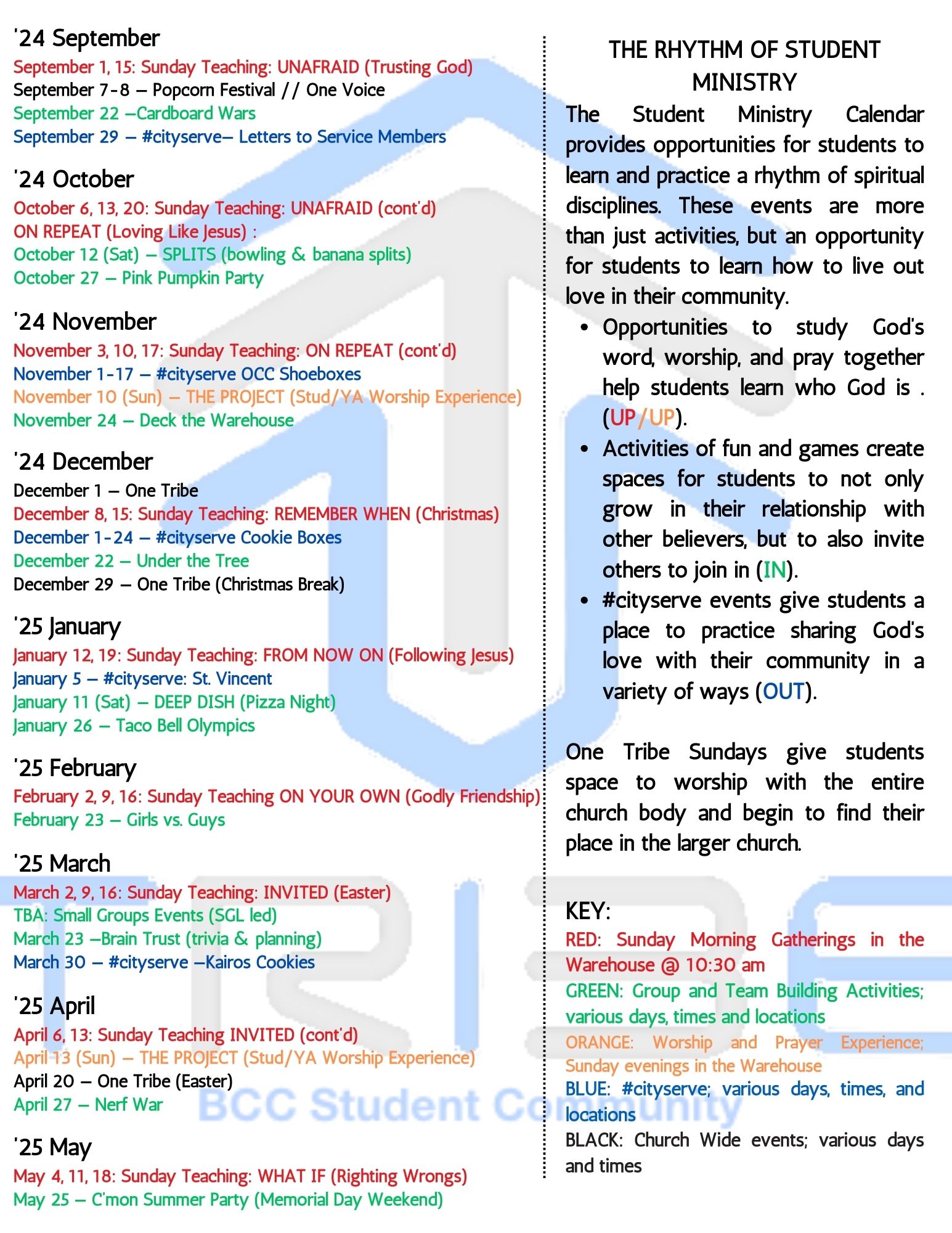 '24 September
September 1, 15: Sunday Teaching: UNAFRAID (Trusting God)
September 7-8 – Popcorn Festival // One Voice
September 22 –Cardboard Wars
September 29 – #cityserve– Letters to Service Members

'24 October
October 6, 13, 20: Sunday Teaching: UNAFRAID (cont'd)
ON REPEAT (Loving Like Jesus) :
October 12 (Sat) – SPLITS (bowling & banana splits)
October 27 – Pink Pumpkin Party

'24 November
November 3, 10, 17: Sunday Teaching: ON REPEAT (cont'd)
November 1-17 – #cityserve OCC Shoeboxes
November 10 (Sun) – THE PROJECT (Stud/YA Worship Experience)
November 24 – Deck the Warehouse

'24 December
December 1 – One Tribe
December 8, 15: Sunday Teaching: REMEMBER WHEN (Christmas)
December 1-24 – #cityserve Cookie Boxes
December 22 – Under the Tree
December 29 – One Tribe (Christmas Break)

'25 January
January 12, 19: Sunday Teaching: FROM NOW ON (Following Jesus)
January 5 – #cityserve: St. Vincent
January 11 (Sat) – DEEP DISH (Pizza Night)
January 26 – Taco Bell Olympics

'25 February
February 2, 9, 16: Sunday Teaching ON YOUR OWN (Godly Friendship)
February 23 – Girls vs. Guys

'25 March
March 2, 9, 16: Sunday Teaching: INVITED (Easter)
TBA: Small Groups Events (SGL led)
March 23 –Brain Trust (trivia & planning)
March 30 – #cityserve –Kairos Cookies

'25 April
April 6, 13: Sunday Teaching INVITED (cont'd)
April 13 (Sun) – THE PROJECT (Stud/YA Worship Experience)
April 20 – One Tribe (Easter)
April 27 – Nerf War

'25 May
May 4, 11, 18: Sunday Teaching: WHAT IF (Righting Wrongs)
May 25 – C'mon Summer Party (Memorial Day Weekend)

THE RHYTHM OF STUDENT MINISTRY
The Student Ministry Calendar provides opportunities for students to learn and practice a rhythm of spiritual disciplines. These events are more than just activities, but an opportunity for students to learn how to live out love in their community.
• Opportunities to study God's word, worship, and pray together help students learn who God is . (UP/UP).
• Activities of fun and games create spaces for students to not only grow in their relationship with other believers, but to also invite others to join in (IN).
• #cityserve events give students a place to practice sharing God's love with their community in a variety of ways (OUT).

One Tribe Sundays give students space to worship with the entire church body and begin to find their place in the larger church.

KEY:
RED: Sunday Morning Gatherings in the Warehouse @ 10:30 am
GREEN: Group and Team Building Activities; various days, times and locations
ORANGE: Worship and Prayer Experience; Sunday evenings in the Warehouse
BLUE: #cityserve; various days, times, and locations
BLACK: Church Wide events; various days and times

TRIBE
BCC Student Community